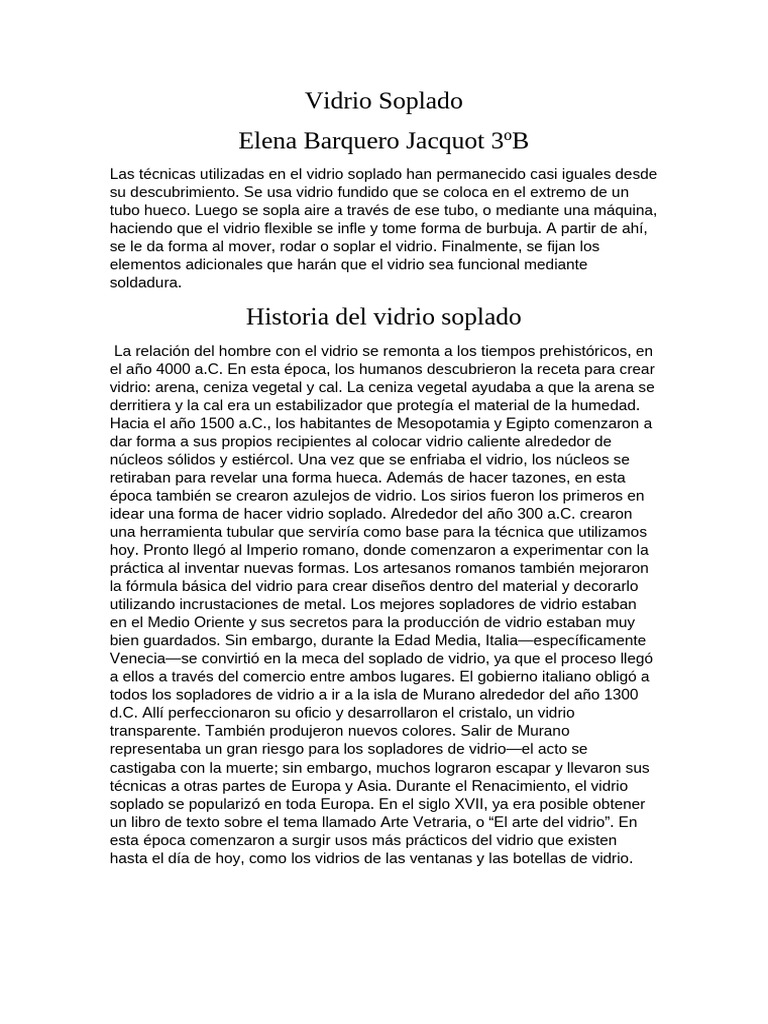 Vidrio Soplado

Elena Barquero Jacquot 3ºB

Las técnicas utilizadas en el vidrio soplado han permanecido casi iguales desde su descubrimiento. Se usa vidrio fundido que se coloca en el extremo de un tubo hueco. Luego se sopla aire a través de ese tubo, o mediante una máquina, haciendo que el vidrio flexible se infle y tome forma de burbuja. A partir de ahí, se le da forma al mover, rodar o soplar el vidrio. Finalmente, se fijan los elementos adicionales que harán que el vidrio sea funcional mediante soldadura.

Historia del vidrio soplado

La relación del hombre con el vidrio se remonta a los tiempos prehistóricos, en el año 4000 a.C. En esta época, los humanos descubrieron la receta para crear vidrio: arena, ceniza vegetal y cal. La ceniza vegetal ayudaba a que la arena se derritiera y la cal era un estabilizador que protegía el material de la humedad. Hacia el año 1500 a.C., los habitantes de Mesopotamia y Egipto comenzaron a dar forma a sus propios recipientes al colocar vidrio caliente alrededor de núcleos sólidos y estiércol. Una vez que se enfriaba el vidrio, los núcleos se retiraban para revelar una forma hueca. Además de hacer tazones, en esta época también se crearon azulejos de vidrio. Los sirios fueron los primeros en idear una forma de hacer vidrio soplado. Alrededor del año 300 a.C. crearon una herramienta tubular que serviría como base para la técnica que utilizamos hoy. Pronto llegó al Imperio romano, donde comenzaron a experimentar con la práctica al inventar nuevas formas. Los artesanos romanos también mejoraron la fórmula básica del vidrio para crear diseños dentro del material y decorarlo utilizando incrustaciones de metal. Los mejores sopladores de vidrio estaban en el Medio Oriente y sus secretos para la producción de vidrio estaban muy bien guardados. Sin embargo, durante la Edad Media, Italia—específicamente Venecia—se convirtió en la meca del soplado de vidrio, ya que el proceso llegó a ellos a través del comercio entre ambos lugares. El gobierno italiano obligó a todos los sopladores de vidrio a ir a la isla de Murano alrededor del año 1300 d.C. Allí perfeccionaron su oficio y desarrollaron el cristalo, un vidrio transparente. También produjeron nuevos colores. Salir de Murano representaba un gran riesgo para los sopladores de vidrio—el acto se castigaba con la muerte; sin embargo, muchos lograron escapar y llevaron sus técnicas a otras partes de Europa y Asia. Durante el Renacimiento, el vidrio soplado se popularizó en toda Europa. En el siglo XVII, ya era posible obtener un libro de texto sobre el tema llamado Arte Vetraria, o “El arte del vidrio”. En esta época comenzaron a surgir usos más prácticos del vidrio que existen hasta el día de hoy, como los vidrios de las ventanas y las botellas de vidrio.